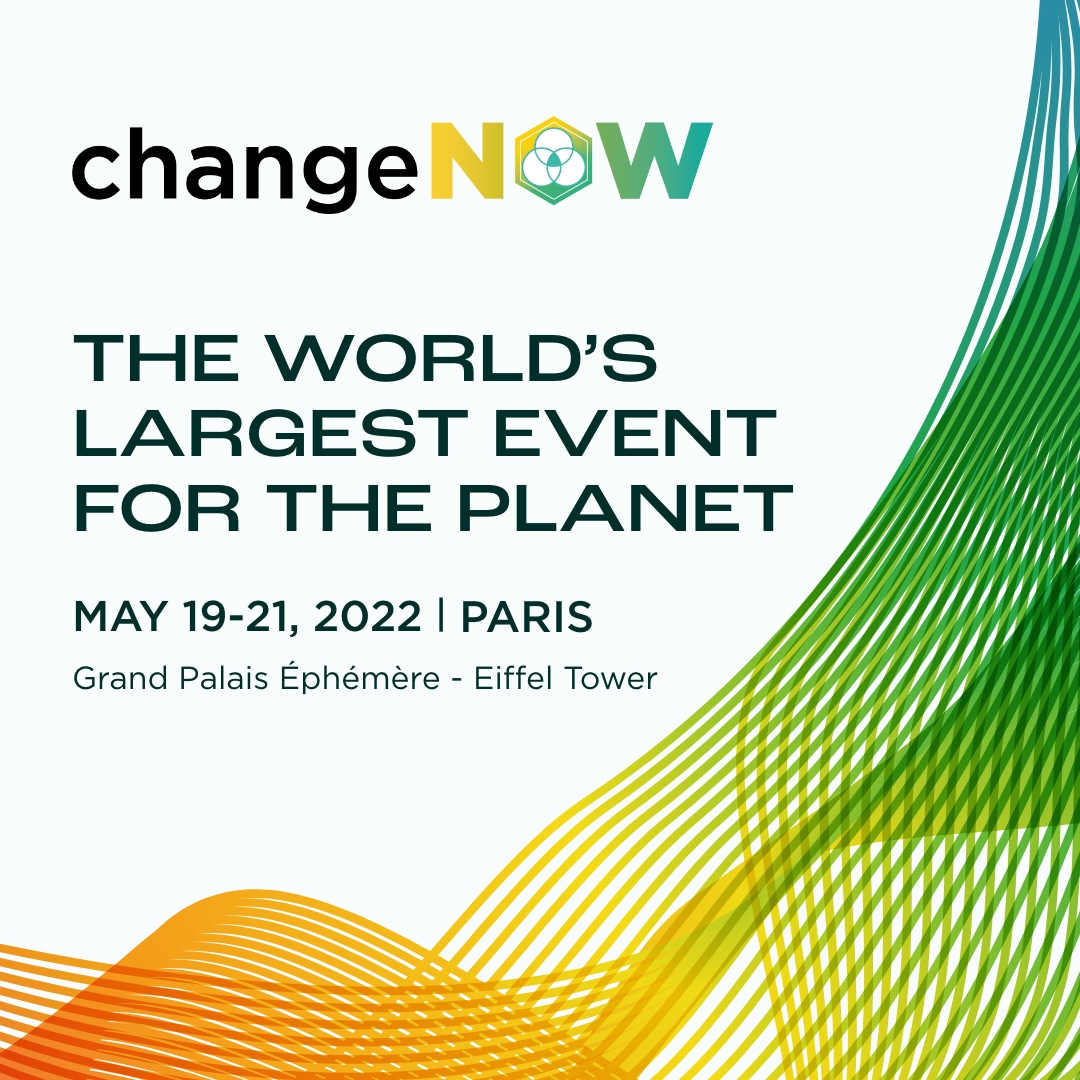 changeNOW

THE WORLD'S LARGEST EVENT FOR THE PLANET

MAY 19-21, 2022 | PARIS

Grand Palais Éphémère - Eiffel Tower